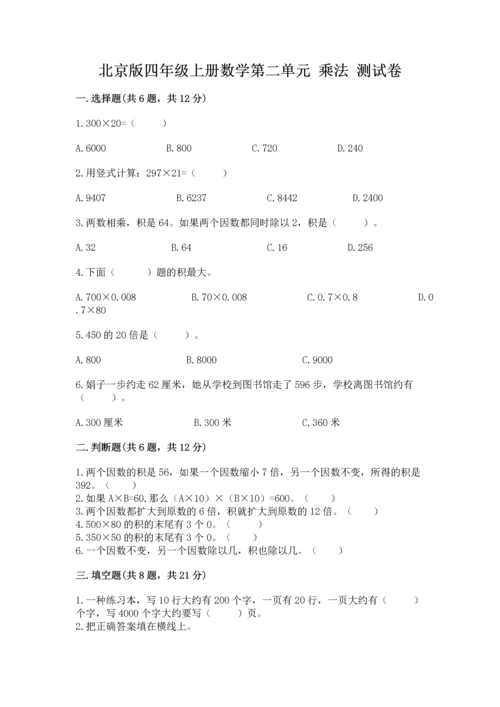 北京版四年级上册数学第二单元 乘法 测试卷

一.选择题(共6题，共12分)

1.300×20=（　　）

A.6000　　B.800　　C.720　　D.240

2.用竖式计算：297×21=（　　）

A.9407　　B.6237　　C.8442　　D.2400

3.两数相乘，积是64。如果两个因数都同时除以2，积是（　　）。

A.32　　B.64　　C.16　　D.256

4.下面（　　）题的积最大。

A.700×0.008　　B.70×0.008　　C.0.7×0.8　　D.0.7×80

5.450的20倍是（　　）。

A.800　　B.8000　　C.9000

6.娟子一步约走62厘米，她从学校到图书馆走了596步，学校离图书馆约有（　　）。

A.300厘米　　B.300米　　C.360米

二.判断题(共6题，共12分)

1.两个因数的积是56，如果一个因数缩小7倍，另一个因数不变，所得的积是392。（　　）
2.如果A×B=60,那么（A×10）×（B×10）=600。（　　）
3.两个因数都扩大到原数的6倍，积就扩大到原数的12倍。（　　）
4.500×80的积的末尾有3个0。（　　）
5.350×50的积的末尾有3个0。（　　）
6.一个因数不变，另一个因数除以几，积也除以几。（　　）

三.填空题(共8题，共21分)

1.一种练习本，写10行大约有200个字，一页有20行，一页大约有（　　）个字，写4000个字大约要写（　　）页。
2.把正确答案填在横线上。